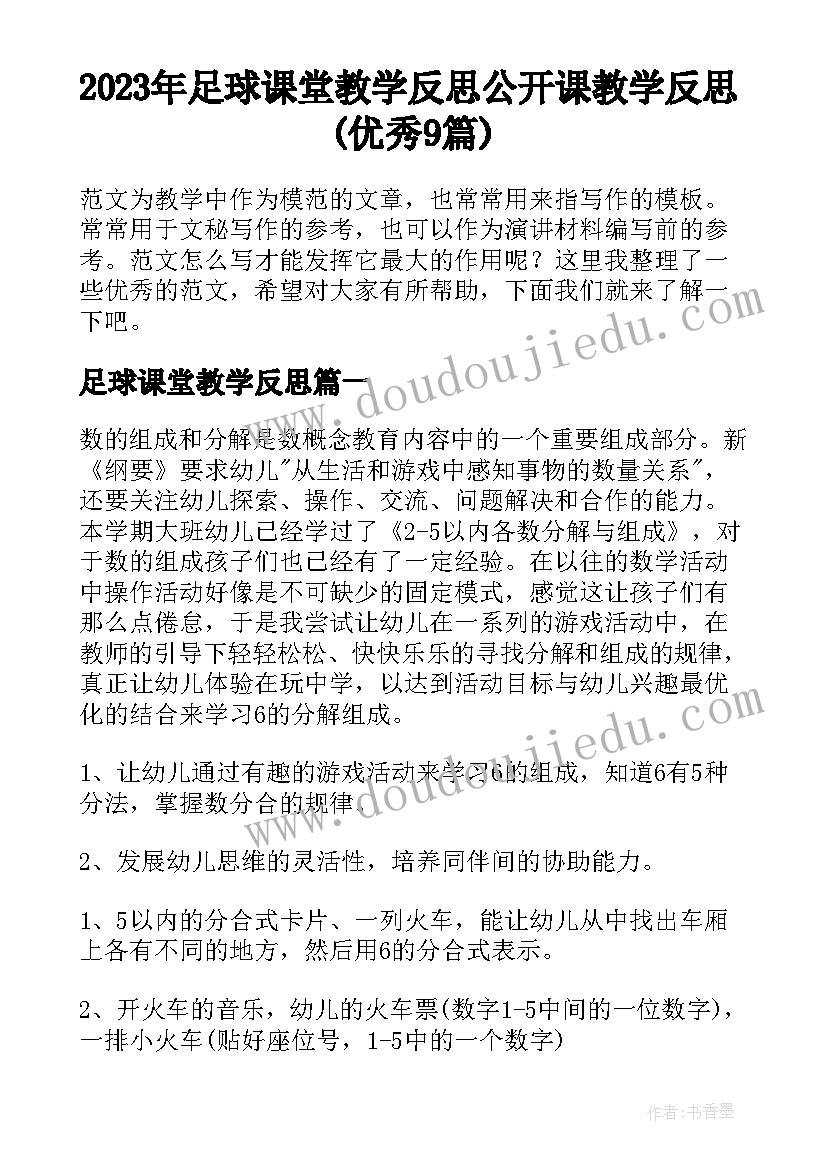 2023年足球课堂教学反思公开课教学反思(优秀9篇)

范文为教学中作为模范的文章，也常常用来指写作的模板。常常用于文秘写作的参考，也可以作为演讲材料编写前的参考。范文怎么写才能发挥它最大的作用呢？这里我整理了一些优秀的范文，希望对大家有所帮助，下面我们就来了解一下吧。

www.doudoujiedu.com

足球课堂教学反思篇一

数的组成和分解是数概念教育内容中的一个重要组成部分。新《纲要》要求幼儿"从生活和游戏中感知事物的数量关系"，还要关注幼儿探索、操作、交流、问题解决和合作的能力。本学期大班幼儿已经学过了《2-5以内各数分解与组成》，对于数的组成孩子们也已经有了一定经验。在以往的数学活动中操作活动好像是不可缺少的固定模式，感觉这让孩子们有那么点倦怠，于是我尝试让幼儿在一系列的游戏活动中，在教师的引导下轻轻松松、快快乐乐的寻找分解和组成的规律，真正让幼儿体验在玩中学，以达到活动目标与幼儿兴趣最优化的结合来学习6的分解组成。

www.doudoujiedu.com

1、让幼儿通过有趣的游戏活动来学习6的组成，知道6有5种分法，掌握数分合的规律。

2、发展幼儿思维的灵活性，培养同伴间的协助能力。

1、5以内的分合式卡片、一列火车，能让幼儿从中找出车厢上各有不同的地方，然后用6的分合式表示。

2、开火车的音乐，幼儿的火车票(数字1-5中间的一位数字)，一排小火车(贴好座位号，1-5中的一个数字)

作者：书香墨